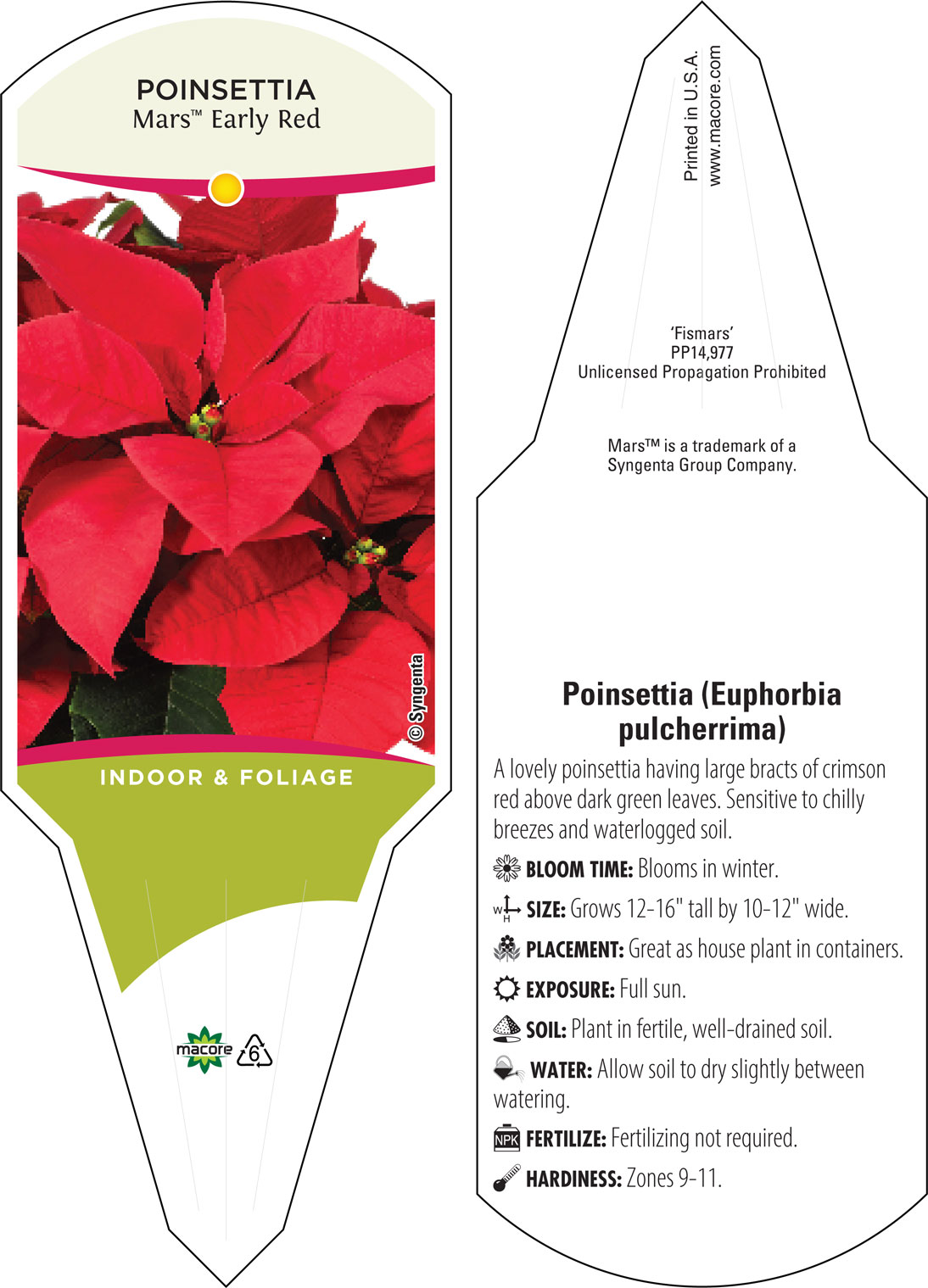 POINSETTIA
Mars™ Early Red

© Syngenta

INDOOR & FOLIAGE

macore 6

Printed in U.S.A.
www.macore.com

'Fismars'
PP14,977
Unlicensed Propagation Prohibited

Mars™ is a trademark of a Syngenta Group Company.

Poinsettia (Euphorbia pulcherrima)

A lovely poinsettia having large bracts of crimson red above dark green leaves. Sensitive to chilly breezes and waterlogged soil.

BLOOM TIME: Blooms in winter.

W H SIZE: Grows 12-16" tall by 10-12" wide.

PLACEMENT: Great as house plant in containers.

EXPOSURE: Full sun.

SOIL: Plant in fertile, well-drained soil.

WATER: Allow soil to dry slightly between watering.

NPK FERTILIZE: Fertilizing not required.

HARDINESS: Zones 9-11.